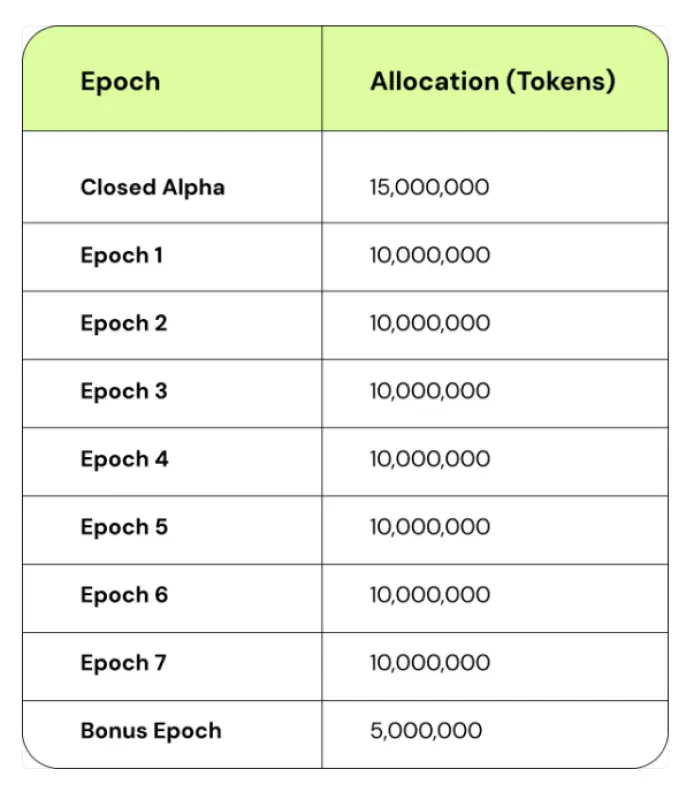 | Epoch | Allocation (Tokens) |
|---|---|
| Closed Alpha | 15,000,000 |
| Epoch 1 | 10,000,000 |
| Epoch 2 | 10,000,000 |
| Epoch 3 | 10,000,000 |
| Epoch 4 | 10,000,000 |
| Epoch 5 | 10,000,000 |
| Epoch 6 | 10,000,000 |
| Epoch 7 | 10,000,000 |
| Bonus Epoch | 5,000,000 |